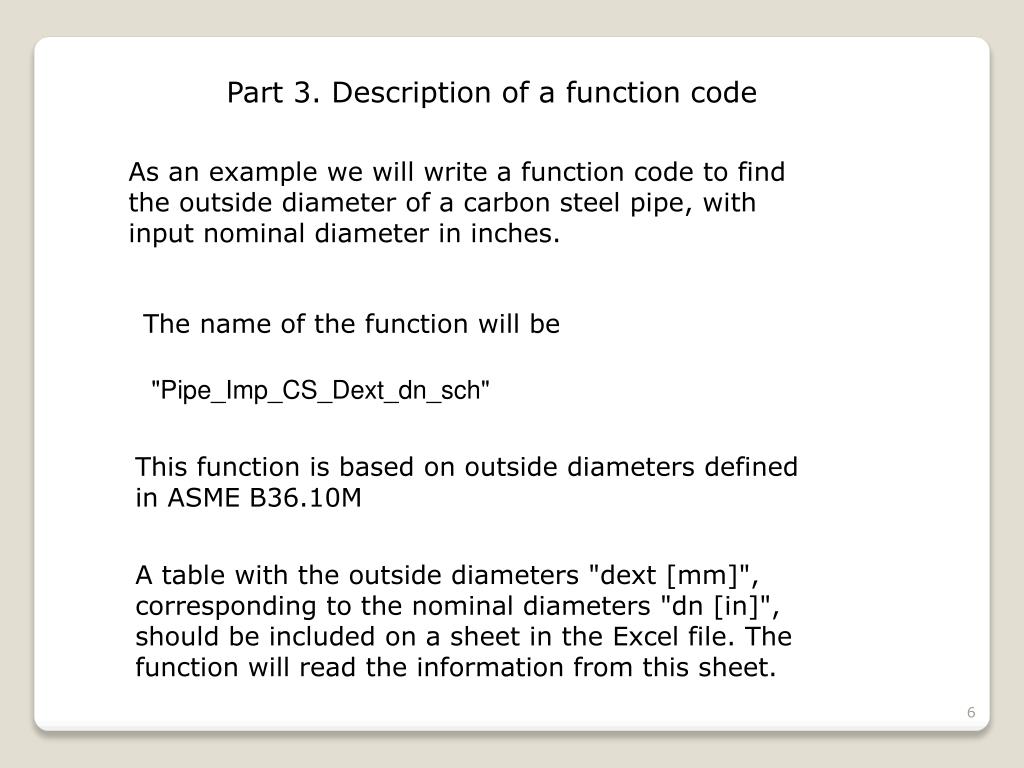 Part 3. Description of a function code

As an example we will write a function code to find the outside diameter of a carbon steel pipe, with input nominal diameter in inches.

The name of the function will be

"Pipe_Imp_CS_Dext_dn_sch"

This function is based on outside diameters defined in ASME B36.10M

A table with the outside diameters "dext [mm]", corresponding to the nominal diameters "dn [in]", should be included on a sheet in the Excel file. The function will read the information from this sheet.

6